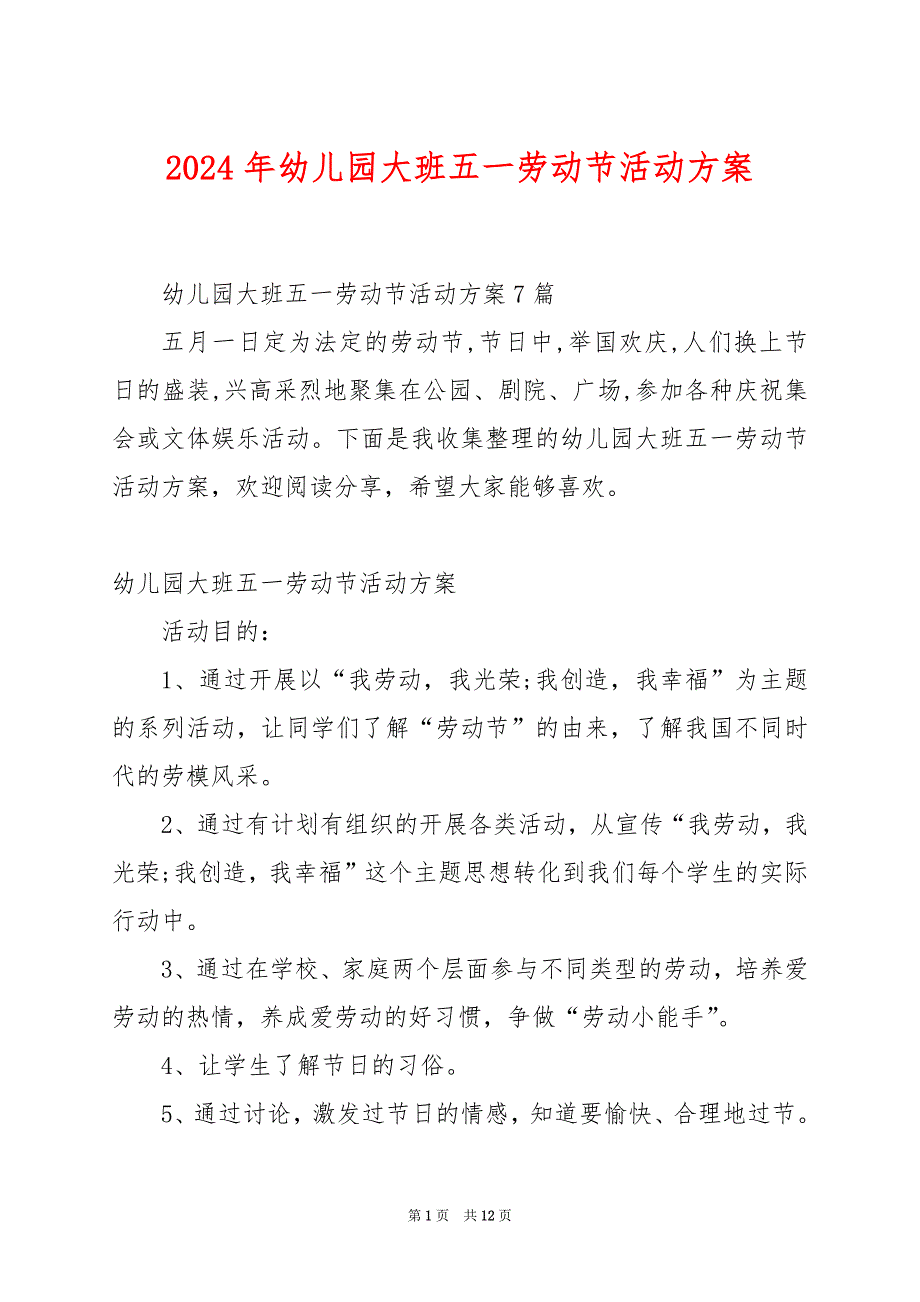 2024年幼儿园大班五一劳动节活动方案

幼儿园大班五一劳动节活动方案7篇

五月一日定为法定的劳动节,节日中,举国欢庆,人们换上节日的盛装,兴高采烈地聚集在公园、剧院、广场,参加各种庆祝集会或文体娱乐活动。下面是我收集整理的幼儿园大班五一劳动节活动方案，欢迎阅读分享，希望大家能够喜欢。

幼儿园大班五一劳动节活动方案

活动目的：

1、通过开展以“我劳动，我光荣;我创造，我幸福”为主题的系列活动，让同学们了解“劳动节”的由来，了解我国不同时代的劳模风采。

2、通过有计划有组织的开展各类活动，从宣传“我劳动，我光荣;我创造，我幸福”这个主题思想转化到我们每个学生的实际行动中。

3、通过在学校、家庭两个层面参与不同类型的劳动，培养爱劳动的热情，养成爱劳动的好习惯，争做“劳动小能手”。

4、让学生了解节日的习俗。

5、通过讨论，激发过节日的情感，知道要愉快、合理地过节。

第1页 共12页